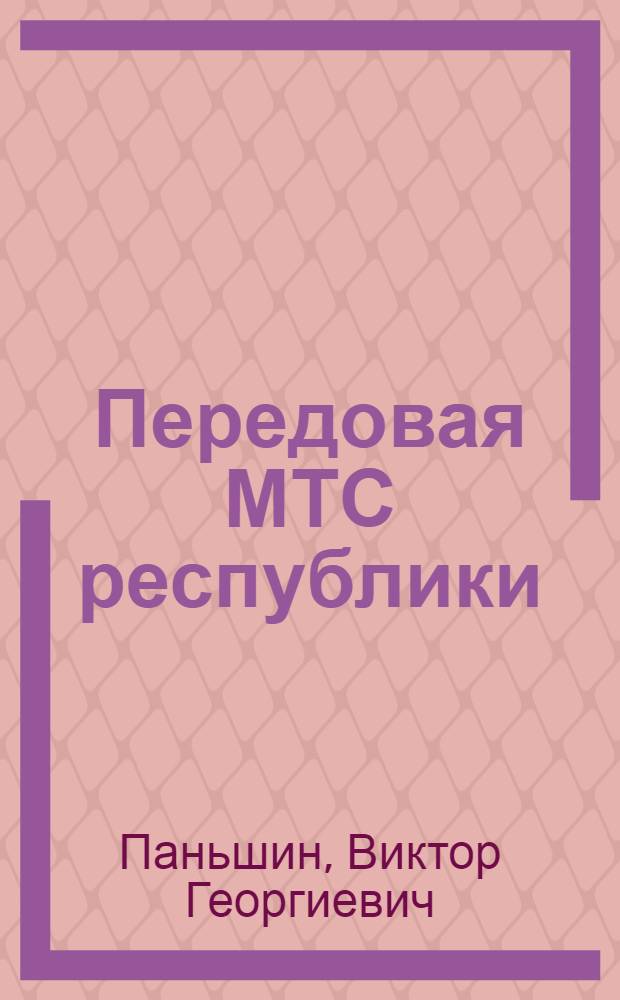 Передовая МТС республики

Паньшин, Виктор Георгиевич